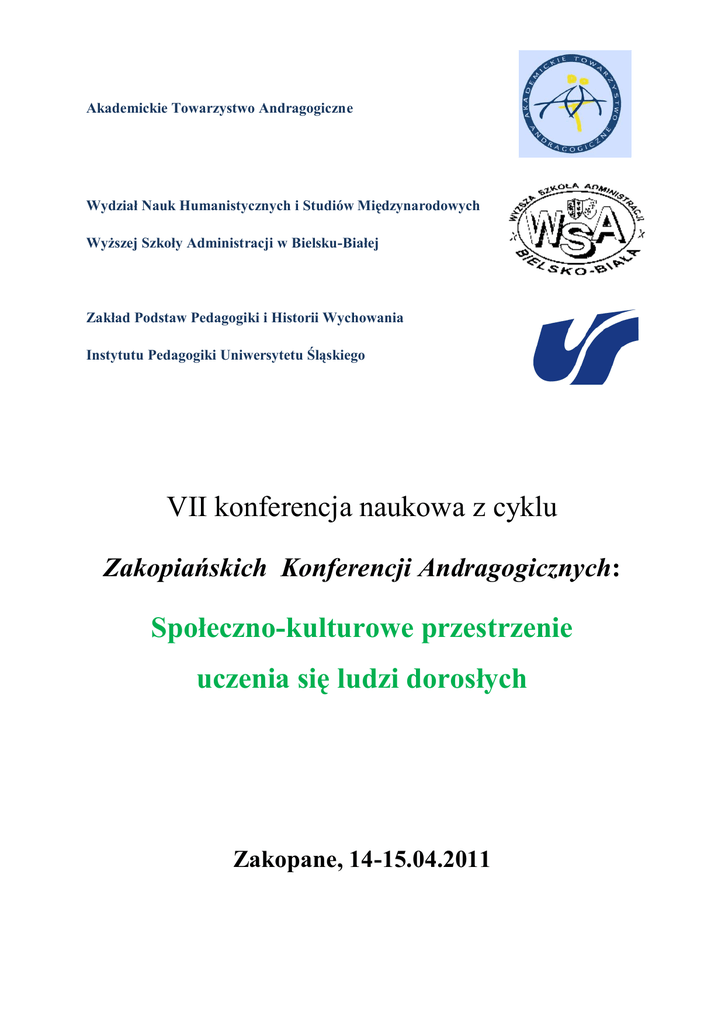 Akademickie Towarzystwo Andragogiczne

AKADEMICKIE TOWARZYSTWO ANDRAGOGICZNE

Wydział Nauk Humanistycznych i Studiów Międzynarodowych

Wyższej Szkoły Administracji w Bielsku-Białej

WYŻSZA SZKOŁA ADMINISTRACJI

WSA

BIELSKO-BIAŁA

Zakład Podstaw Pedagogiki i Historii Wychowania

Instytutu Pedagogiki Uniwersytetu Śląskiego

VII konferencja naukowa z cyklu

Zakopiańskich Konferencji Andragogicznych:

Społeczno-kulturowe przestrzenie

uczenia się ludzi dorosłych

Zakopane, 14-15.04.2011